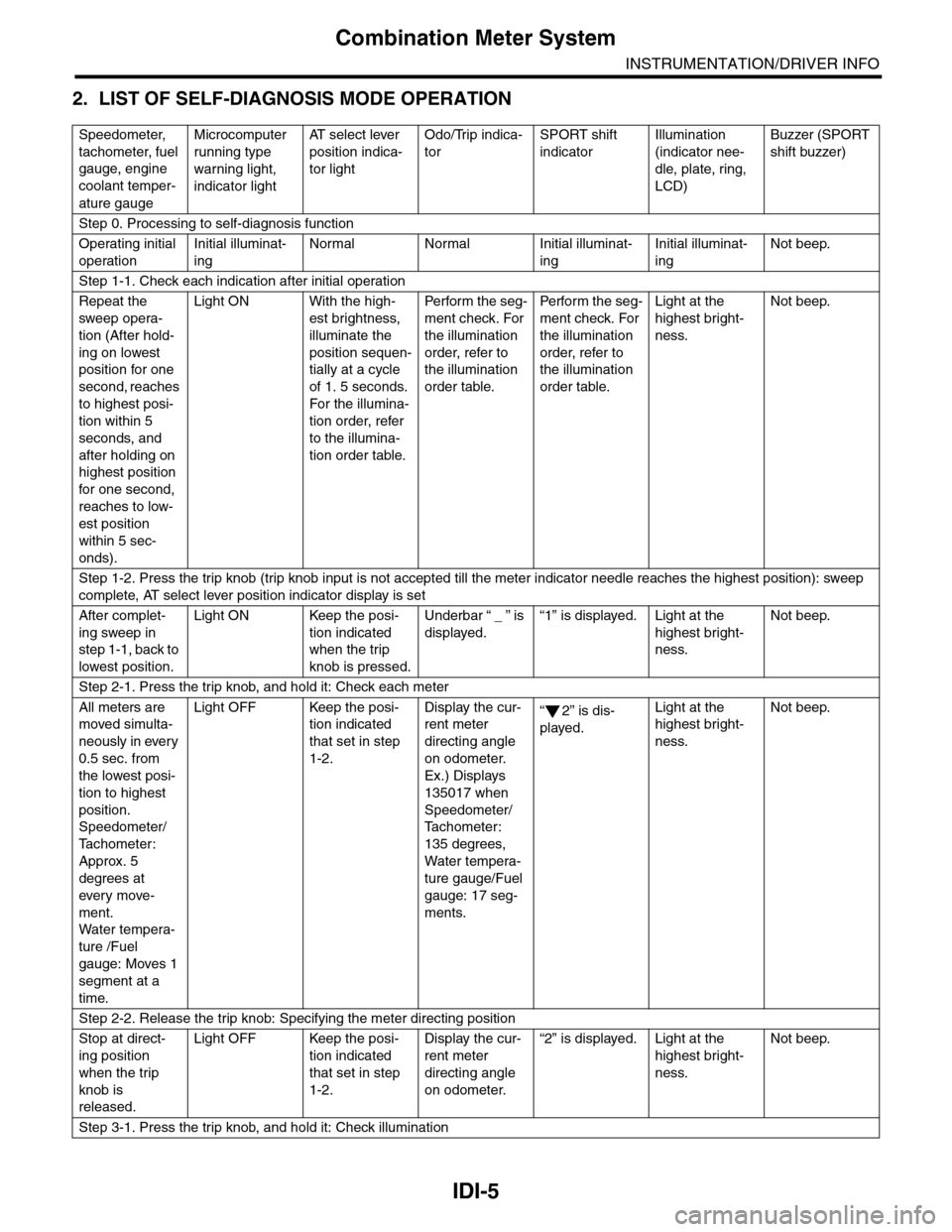 Combination Meter System

INSTRUMENTATION/DRIVER INFO

2. LIST OF SELF-DIAGNOSIS MODE OPERATION

| Speedometer, tachometer, fuel gauge, engine coolant temperature gauge | Microcomputer running type warning light, indicator light | AT select lever position indicator light | Odo/Trip indicator | SPORT shift indicator | Illumination (indicator needle, plate, ring, LCD) | Buzzer (SPORT shift buzzer) |
|---|---|---|---|---|---|---|
| Step 0. Processing to self-diagnosis function | | | | | | |
| Operating initial operation | Initial illuminating | Normal | Normal | Initial illuminating | Initial illuminating | Not beep. |
| Step 1-1. Check each indication after initial operation | | | | | | |
| Repeat the sweep operation (After holding on lowest position for one second, reaches to highest position within 5 seconds, and after holding on highest position for one second, reaches to lowest position within 5 seconds). | Light ON | With the highest brightness, illuminate the position sequentially at a cycle of 1. 5 seconds. For the illumination order, refer to the illumination order table. | Perform the segment check. For the illumination order, refer to the illumination order table. | Perform the segment check. For the illumination order, refer to the illumination order table. | Light at the highest brightness. | Not beep. |
| Step 1-2. Press the trip knob (trip knob input is not accepted till the meter indicator needle reaches the highest position): sweep complete, AT select lever position indicator display is set | | | | | | |
| After completing sweep in step 1-1, back to lowest position. | Light ON | Keep the position indicated when the trip knob is pressed. | Underbar “ _ ” is displayed. | “1” is displayed. | Light at the highest brightness. | Not beep. |
| Step 2-1. Press the trip knob, and hold it: Check each meter | | | | | | |
| All meters are moved simultaneously in every 0.5 sec. from the lowest position to highest position. Speedometer/ Tachometer: Approx. 5 degrees at every movement. Water temperature /Fuel gauge: Moves 1 segment at a time. | Light OFF | Keep the position indicated that set in step 1-2. | Display the current meter directing angle on odometer. Ex.) Displays 135017 when Speedometer/ Tachometer: 135 degrees, Water temperature gauge/Fuel gauge: 17 segments. | “▼2” is displayed. | Light at the highest brightness. | Not beep. |
| Step 2-2. Release the trip knob: Specifying the meter directing position | | | | | | |
| Stop at directing position when the trip knob is released. | Light OFF | Keep the position indicated that set in step 1-2. | Display the current meter directing angle on odometer. | “2” is displayed. | Light at the highest brightness. | Not beep. |
| Step 3-1. Press the trip knob, and hold it: Check illumination | | | | | | |

IDI-5

carmanualsonline.info